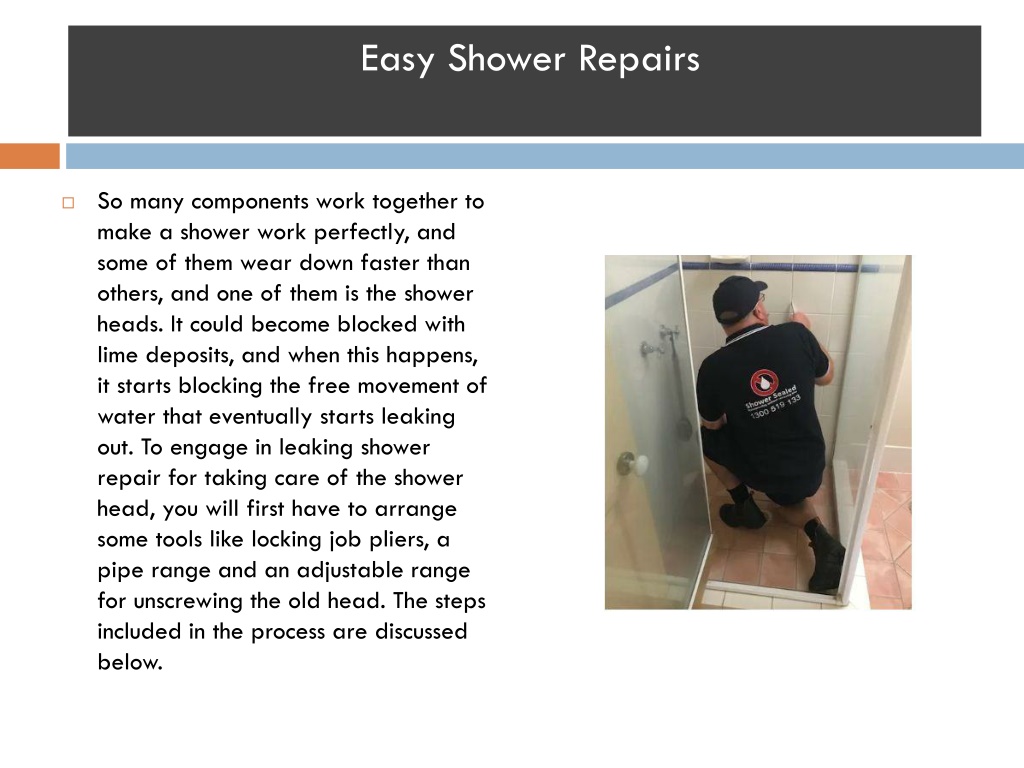 Easy Shower Repairs

So many components work together to make a shower work perfectly, and some of them wear down faster than others, and one of them is the shower heads. It could become blocked with lime deposits, and when this happens, it starts blocking the free movement of water that eventually starts leaking out. To engage in leaking shower repair for taking care of the shower head, you will first have to arrange some tools like locking job pliers, a pipe range and an adjustable range for unscrewing the old head. The steps included in the process are discussed below.

Shower Sealed
1300 519 133